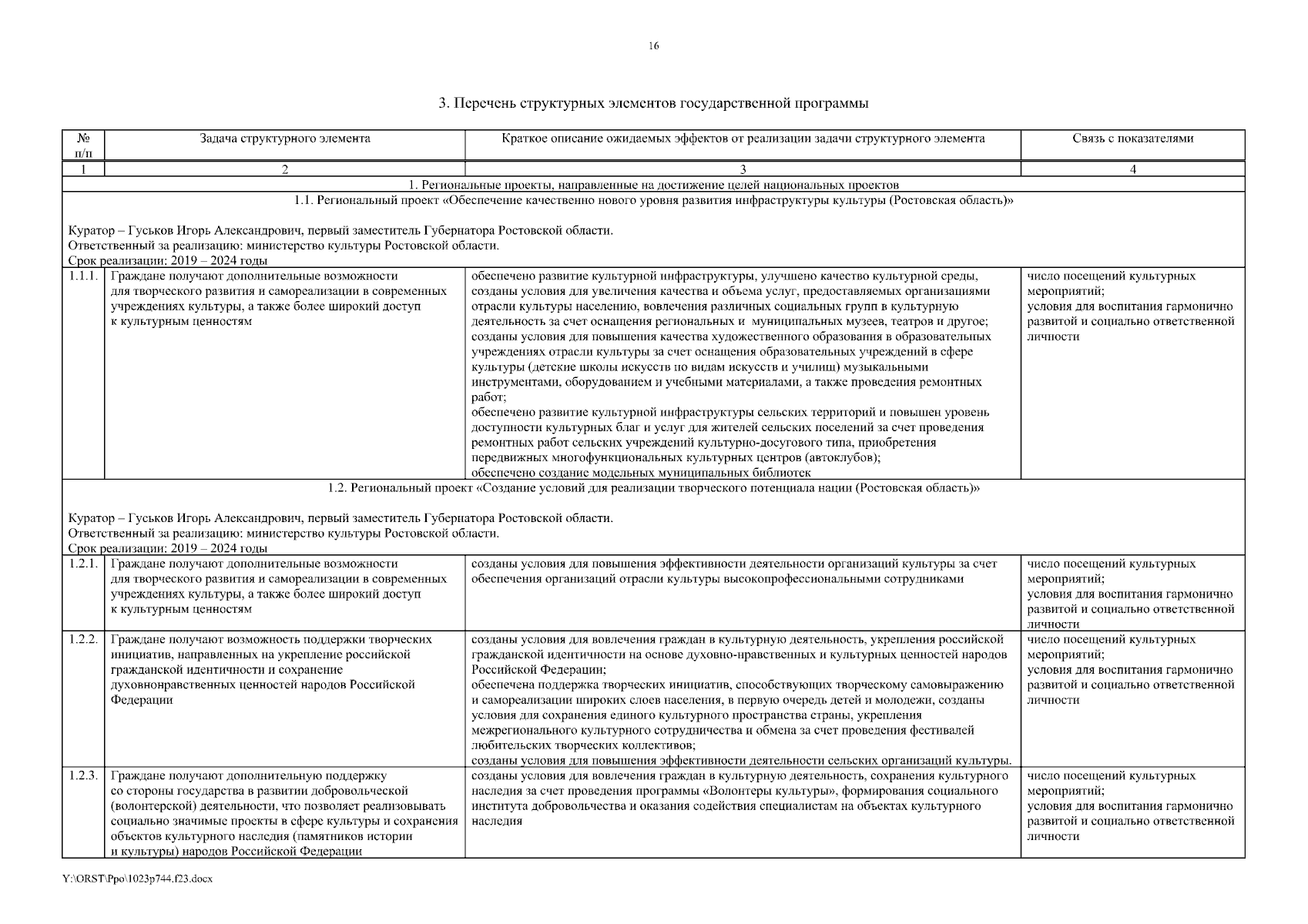 16

3. Перечень структурных элементов государственной программы

| № п/п | Задача структурного элемента | Краткое описание ожидаемых эффектов от реализации задачи структурного элемента | Связь с показателями |
|---|---|---|---|
| 1 | 2 | 3 | 4 |
| 1. Региональные проекты, направленные на достижение целей национальных проектов | | | |
| 1.1. Региональный проект «Обеспечение качественно нового уровня развития инфраструктуры культуры (Ростовская область)» Куратор – Гуськов Игорь Александрович, первый заместитель Губернатора Ростовской области. Ответственный за реализацию: министерство культуры Ростовской области. Срок реализации: 2019 – 2024 годы | | | |
| 1.1.1. | Граждане получают дополнительные возможности для творческого развития и самореализации в современных учреждениях культуры, а также более широкий доступ к культурным ценностям | обеспечено развитие культурной инфраструктуры, улучшено качество культурной среды, созданы условия для увеличения качества и объема услуг, предоставляемых организациями отрасли культуры населению, вовлечения различных социальных групп в культурную деятельность за счет оснащения региональных и муниципальных музеев, театров и другое; созданы условия для повышения качества художественного образования в образовательных учреждениях отрасли культуры за счет оснащения образовательных учреждений в сфере культуры (детские школы искусств по видам искусств и училищ) музыкальными инструментами, оборудованием и учебными материалами, а также проведения ремонтных работ; обеспечено развитие культурной инфраструктуры сельских территорий и повышен уровень доступности культурных благ и услуг для жителей сельских поселений за счет проведения ремонтных работ сельских учреждений культурно-досугового типа, приобретения передвижных многофункциональных культурных центров (автоклубов); обеспечено создание модельных муниципальных библиотек | число посещений культурных мероприятий; условия для воспитания гармонично развитой и социально ответственной личности |
| 1.2. Региональный проект «Создание условий для реализации творческого потенциала нации (Ростовская область)» Куратор – Гуськов Игорь Александрович, первый заместитель Губернатора Ростовской области. Ответственный за реализацию: министерство культуры Ростовской области. Срок реализации: 2019 – 2024 годы | | | |
| 1.2.1. | Граждане получают дополнительные возможности для творческого развития и самореализации в современных учреждениях культуры, а также более широкий доступ к культурным ценностям | созданы условия для повышения эффективности деятельности организаций культуры за счет обеспечения организаций отрасли культуры высокопрофессиональными сотрудниками | число посещений культурных мероприятий; условия для воспитания гармонично развитой и социально ответственной личности |
| 1.2.2. | Граждане получают возможность поддержки творческих инициатив, направленных на укрепление российской гражданской идентичности и сохранение духовнонравственных ценностей народов Российской Федерации | созданы условия для вовлечения граждан в культурную деятельность, укрепления российской гражданской идентичности на основе духовно-нравственных и культурных ценностей народов Российской Федерации; обеспечена поддержка творческих инициатив, способствующих творческому самовыражению и самореализации широких слоев населения, в первую очередь детей и молодежи, созданы условия для сохранения единого культурного пространства страны, укрепления межрегионального культурного сотрудничества и обмена за счет проведения фестивалей любительских творческих коллективов; созданы условия для повышения эффективности деятельности сельских организаций культуры. | число посещений культурных мероприятий; условия для воспитания гармонично развитой и социально ответственной личности |
| 1.2.3. | Граждане получают дополнительную поддержку со стороны государства в развитии добровольческой (волонтерской) деятельности, что позволяет реализовывать социально значимые проекты в сфере культуры и сохранения объектов культурного наследия (памятников истории и культуры) народов Российской Федерации | созданы условия для вовлечения граждан в культурную деятельность, сохранения культурного наследия за счет проведения программы «Волонтеры культуры», формирования социального института добровольчества и оказания содействия специалистам на объектах культурного наследия | число посещений культурных мероприятий; условия для воспитания гармонично развитой и социально ответственной личности |

Y:\ORST\Ppo\1023p744.f23.docx